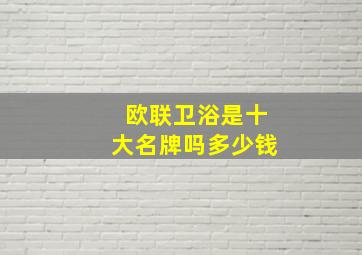 欧联卫浴是十大名牌吗多少钱